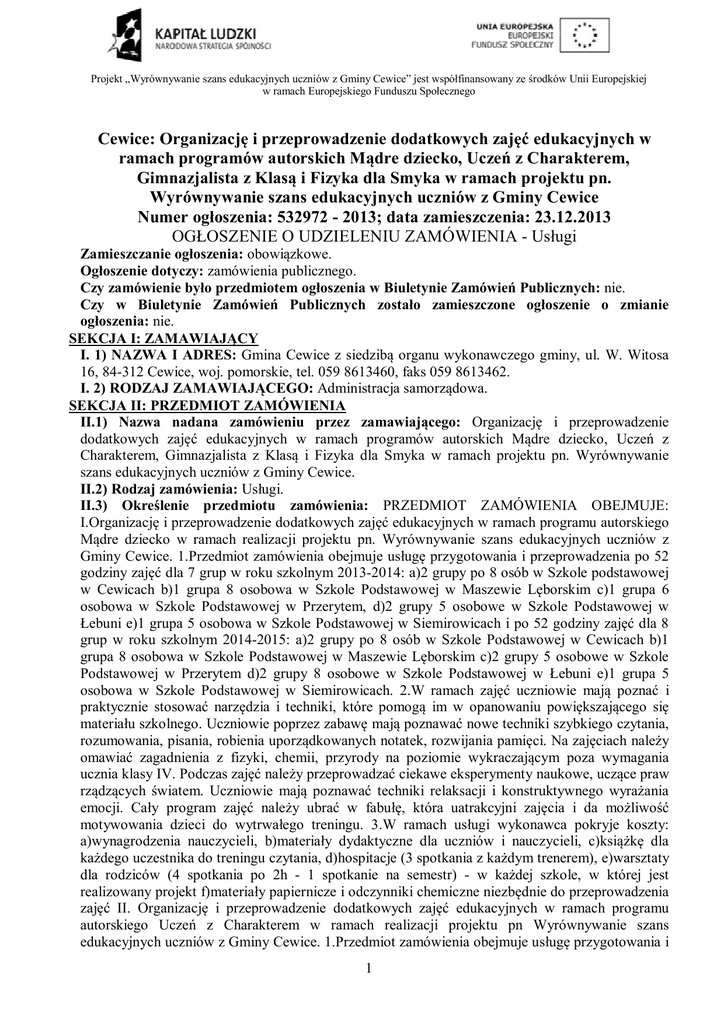 KAPITAŁ LUDZKI
NARODOWA STRATEGIA SPÓJNOŚCI

UNIA EUROPEJSKA
EUROPEJSKI
FUNDUSZ SPOŁECZNY

Projekt „Wyrównywanie szans edukacyjnych uczniów z Gminy Cewice" jest współfinansowany ze środków Unii Europejskiej w ramach Europejskiego Funduszu Społecznego

Cewice: Organizację i przeprowadzenie dodatkowych zajęć edukacyjnych w ramach programów autorskich Mądre dziecko, Uczeń z Charakterem, Gimnazjalista z Klasą i Fizyka dla Smyka w ramach projektu pn. Wyrównywanie szans edukacyjnych uczniów z Gminy Cewice
Numer ogłoszenia: 532972 - 2013; data zamieszczenia: 23.12.2013
OGŁOSZENIE O UDZIELENIU ZAMÓWIENIA - Usługi

Zamieszczanie ogłoszenia: obowiązkowe.
Ogłoszenie dotyczy: zamówienia publicznego.
Czy zamówienie było przedmiotem ogłoszenia w Biuletynie Zamówień Publicznych: nie.
Czy w Biuletynie Zamówień Publicznych zostało zamieszczone ogłoszenie o zmianie ogłoszenia: nie.

SEKCJA I: ZAMAWIAJĄCY
I. 1) NAZWA I ADRES: Gmina Cewice z siedzibą organu wykonawczego gminy, ul. W. Witosa 16, 84-312 Cewice, woj. pomorskie, tel. 059 8613460, faks 059 8613462.
I. 2) RODZAJ ZAMAWIAJĄCEGO: Administracja samorządowa.

SEKCJA II: PRZEDMIOT ZAMÓWIENIA
II.1) Nazwa nadana zamówieniu przez zamawiającego: Organizację i przeprowadzenie dodatkowych zajęć edukacyjnych w ramach programów autorskich Mądre dziecko, Uczeń z Charakterem, Gimnazjalista z Klasą i Fizyka dla Smyka w ramach projektu pn. Wyrównywanie szans edukacyjnych uczniów z Gminy Cewice.
II.2) Rodzaj zamówienia: Usługi.
II.3) Określenie przedmiotu zamówienia: PRZEDMIOT ZAMÓWIENIA OBEJMUJE: I.Organizację i przeprowadzenie dodatkowych zajęć edukacyjnych w ramach programu autorskiego Mądre dziecko w ramach realizacji projektu pn. Wyrównywanie szans edukacyjnych uczniów z Gminy Cewice. 1.Przedmiot zamówienia obejmuje usługę przygotowania i przeprowadzenia po 52 godziny zajęć dla 7 grup w roku szkolnym 2013-2014: a)2 grupy po 8 osób w Szkole podstawowej w Cewicach b)1 grupa 8 osobowa w Szkole Podstawowej w Maszewie Lęborskim c)1 grupa 6 osobowa w Szkole Podstawowej w Przerytem, d)2 grupy 5 osobowe w Szkole Podstawowej w Łebuni e)1 grupa 5 osobowa w Szkole Podstawowej w Siemirowicach i po 52 godziny zajęć dla 8 grup w roku szkolnym 2014-2015: a)2 grupy po 8 osób w Szkole Podstawowej w Cewicach b)1 grupa 8 osobowa w Szkole Podstawowej w Maszewie Lęborskim c)2 grupy 5 osobowe w Szkole Podstawowej w Przerytem d)2 grupy 8 osobowe w Szkole Podstawowej w Łebuni e)1 grupa 5 osobowa w Szkole Podstawowej w Siemirowicach. 2.W ramach zajęć uczniowie mają poznać i praktycznie stosować narzędzia i techniki, które pomogą im w opanowaniu powiększającego się materiału szkolnego. Uczniowie poprzez zabawę mają poznawać nowe techniki szybkiego czytania, rozumowania, pisania, robienia uporządkowanych notatek, rozwijania pamięci. Na zajęciach należy omawiać zagadnienia z fizyki, chemii, przyrody na poziomie wykraczającym poza wymagania ucznia klasy IV. Podczas zajęć należy przeprowadzać ciekawe eksperymenty naukowe, uczące praw rządzących światem. Uczniowie mają poznawać techniki relaksacji i konstruktywnego wyrażania emocji. Cały program zajęć należy ubrać w fabułę, która uatrakcyjni zajęcia i da możliwość motywowania dzieci do wytrwałego treningu. 3.W ramach usługi wykonawca pokryje koszty: a)wynagrodzenia nauczycieli, b)materiały dydaktyczne dla uczniów i nauczycieli, c)książkę dla każdego uczestnika do treningu czytania, d)hospitacje (3 spotkania z każdym trenerem), e)warsztaty dla rodziców (4 spotkania po 2h - 1 spotkanie na semestr) - w każdej szkole, w której jest realizowany projekt f)materiały papiernicze i odczynniki chemiczne niezbędnie do przeprowadzenia zajęć II. Organizację i przeprowadzenie dodatkowych zajęć edukacyjnych w ramach programu autorskiego Uczeń z Charakterem w ramach realizacji projektu pn Wyrównywanie szans edukacyjnych uczniów z Gminy Cewice. 1.Przedmiot zamówienia obejmuje usługę przygotowania i

1